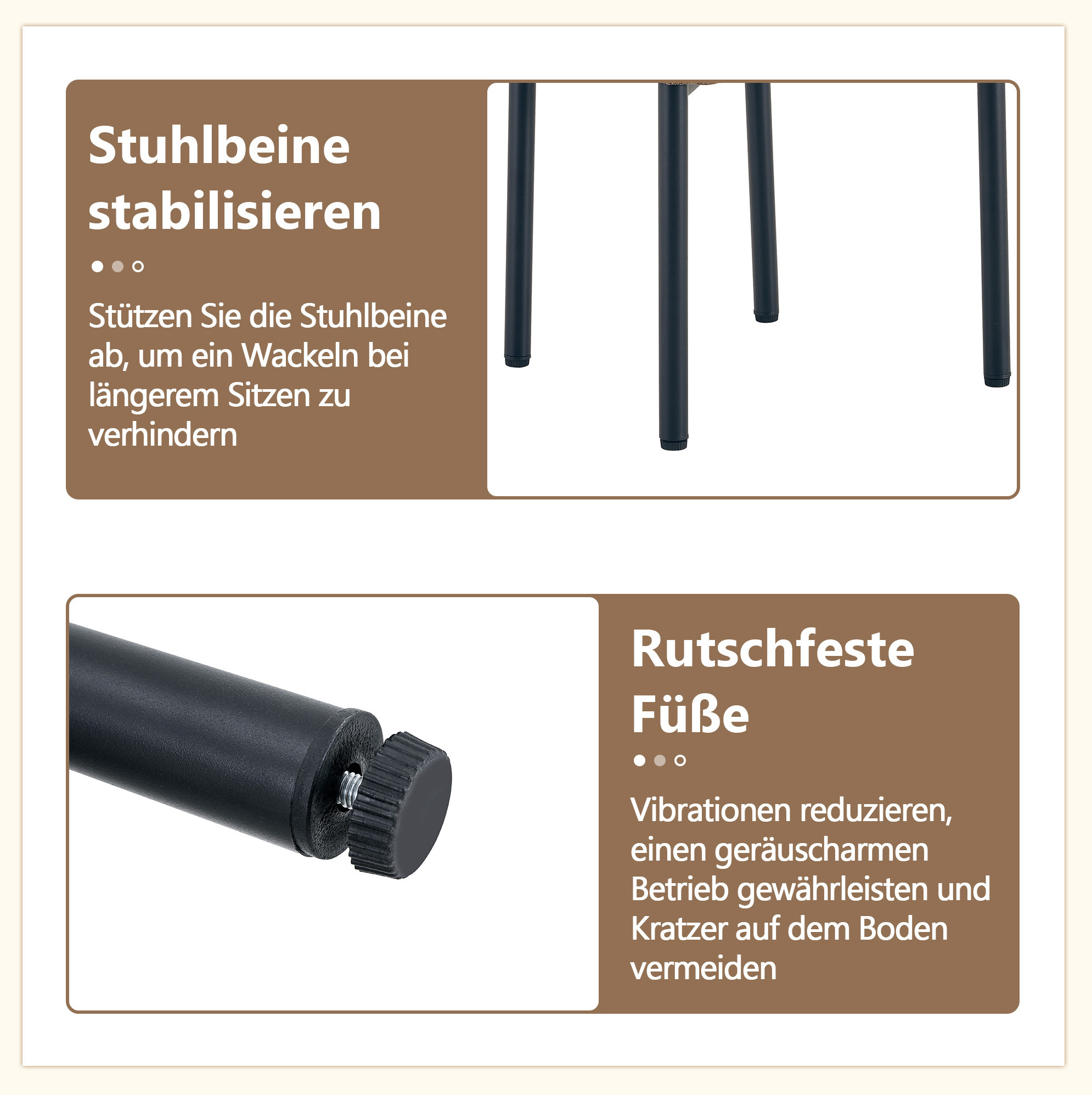 Stuhlbeine stabilisieren

Stützen Sie die Stuhlbeine ab, um ein Wackeln bei längerem Sitzen zu verhindern

Rutschfeste Füße

Vibrationen reduzieren, einen geräuscharmen Betrieb gewährleisten und Kratzer auf dem Boden vermeiden